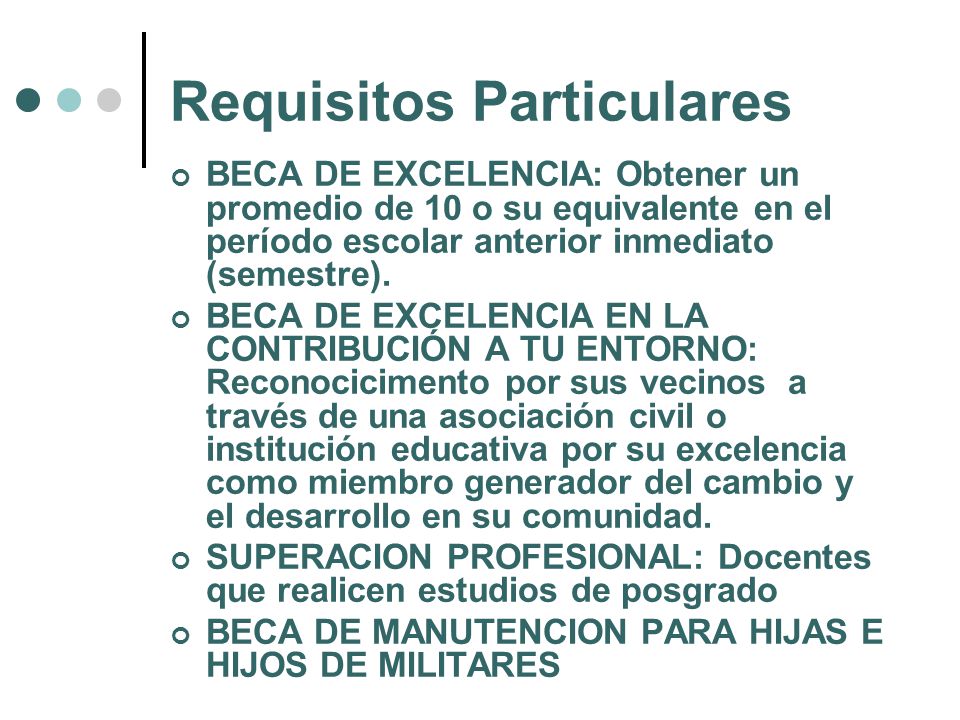 Requisitos Particulares

BECA DE EXCELENCIA: Obtener un promedio de 10 o su equivalente en el período escolar anterior inmediato (semestre).

BECA DE EXCELENCIA EN LA CONTRIBUCIÓN A TU ENTORNO: Reconocicimento por sus vecinos a través de una asociación civil o institución educativa por su excelencia como miembro generador del cambio y el desarrollo en su comunidad.

SUPERACION PROFESIONAL: Docentes que realicen estudios de posgrado

BECA DE MANUTENCION PARA HIJAS E HIJOS DE MILITARES